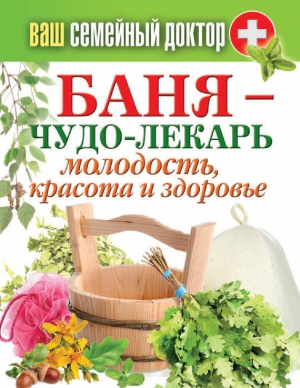 ВАШ СЕМЕЙНЫЙ ДОКТОР

БАНЯ – ЧУДО-ЛЕКАРЬ

молодость, красота и здоровье